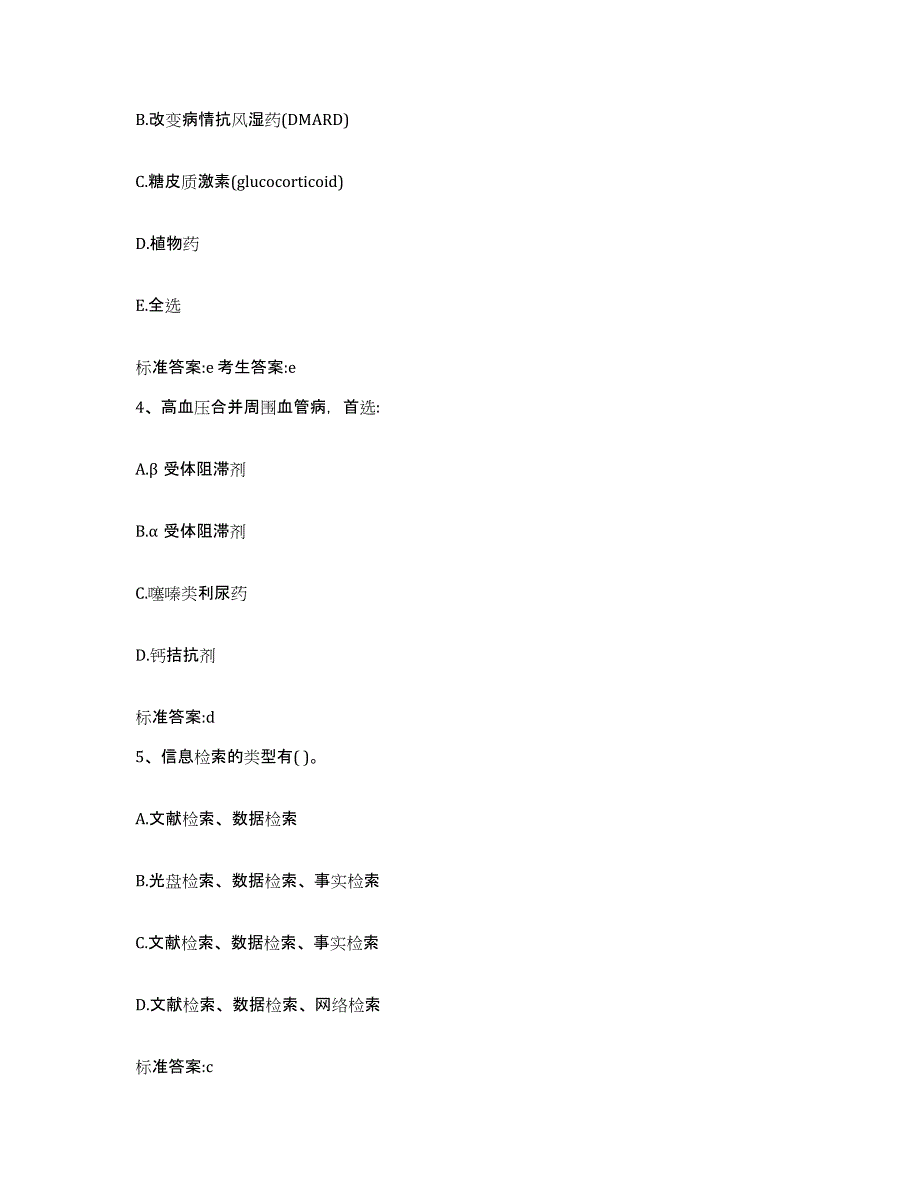 B.改变病情抗风湿药(DMARD)

C.糖皮质激素(glucocorticoid)

D.植物药

E.全选

标准答案:e 考生答案:e

4、高血压合并周围血管病，首选:

A.β 受体阻滞剂

B.α 受体阻滞剂

C.噻嗪类利尿药

D.钙拮抗剂

标准答案:d

5、信息检索的类型有( )。

A.文献检索、数据检索

B.光盘检索、数据检索、事实检索

C.文献检索、数据检索、事实检索

D.文献检索、数据检索、网络检索

标准答案:c